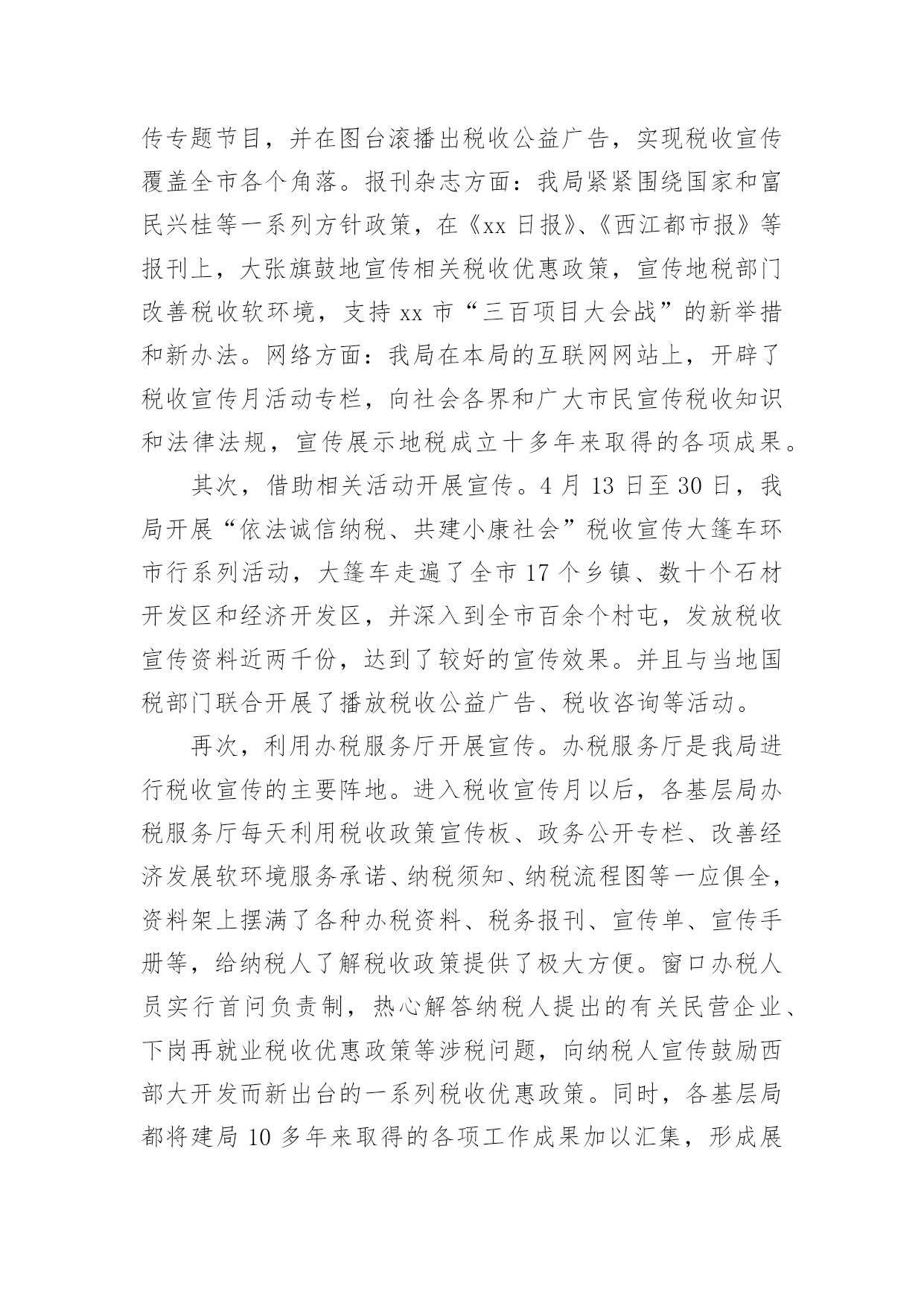 传专题节目，并在图台滚播出税收公益广告，实现税收宣传覆盖全市各个角落。报刊杂志方面：我局紧紧围绕国家和富民兴桂等一系列方针政策，在《xx 日报》、《西江都市报》等报刊上，大张旗鼓地宣传相关税收优惠政策，宣传地税部门改善税收软环境，支持 xx 市“三百项目大会战”的新举措和新办法。网络方面：我局在本局的互联网网站上，开辟了税收宣传月活动专栏，向社会各界和广大市民宣传税收知识和法律法规，宣传展示地税成立十多年来取得的各项成果。

其次，借助相关活动开展宣传。4 月 13 日至 30 日，我局开展“依法诚信纳税、共建小康社会”税收宣传大篷车环市行系列活动，大篷车走遍了全市 17 个乡镇、数十个石材开发区和经济开发区，并深入到全市百余个村屯，发放税收宣传资料近两千份，达到了较好的宣传效果。并且与当地国税部门联合开展了播放税收公益广告、税收咨询等活动。

再次，利用办税服务厅开展宣传。办税服务厅是我局进行税收宣传的主要阵地。进入税收宣传月以后，各基层局办税服务厅每天利用税收政策宣传板、政务公开专栏、改善经济发展软环境服务承诺、纳税须知、纳税流程图等一应俱全，资料架上摆满了各种办税资料、税务报刊、宣传单、宣传手册等，给纳税人了解税收政策提供了极大方便。窗口办税人员实行首问负责制，热心解答纳税人提出的有关民营企业、下岗再就业税收优惠政策等涉税问题，向纳税人宣传鼓励西部大开发而新出台的一系列税收优惠政策。同时，各基层局都将建局 10 多年来取得的各项工作成果加以汇集，形成展